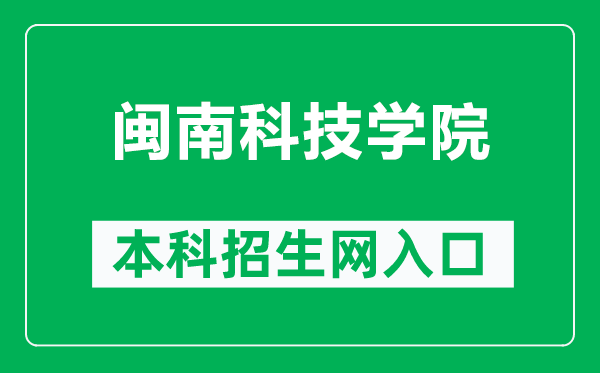 闽南科技学院

本科招生网入口